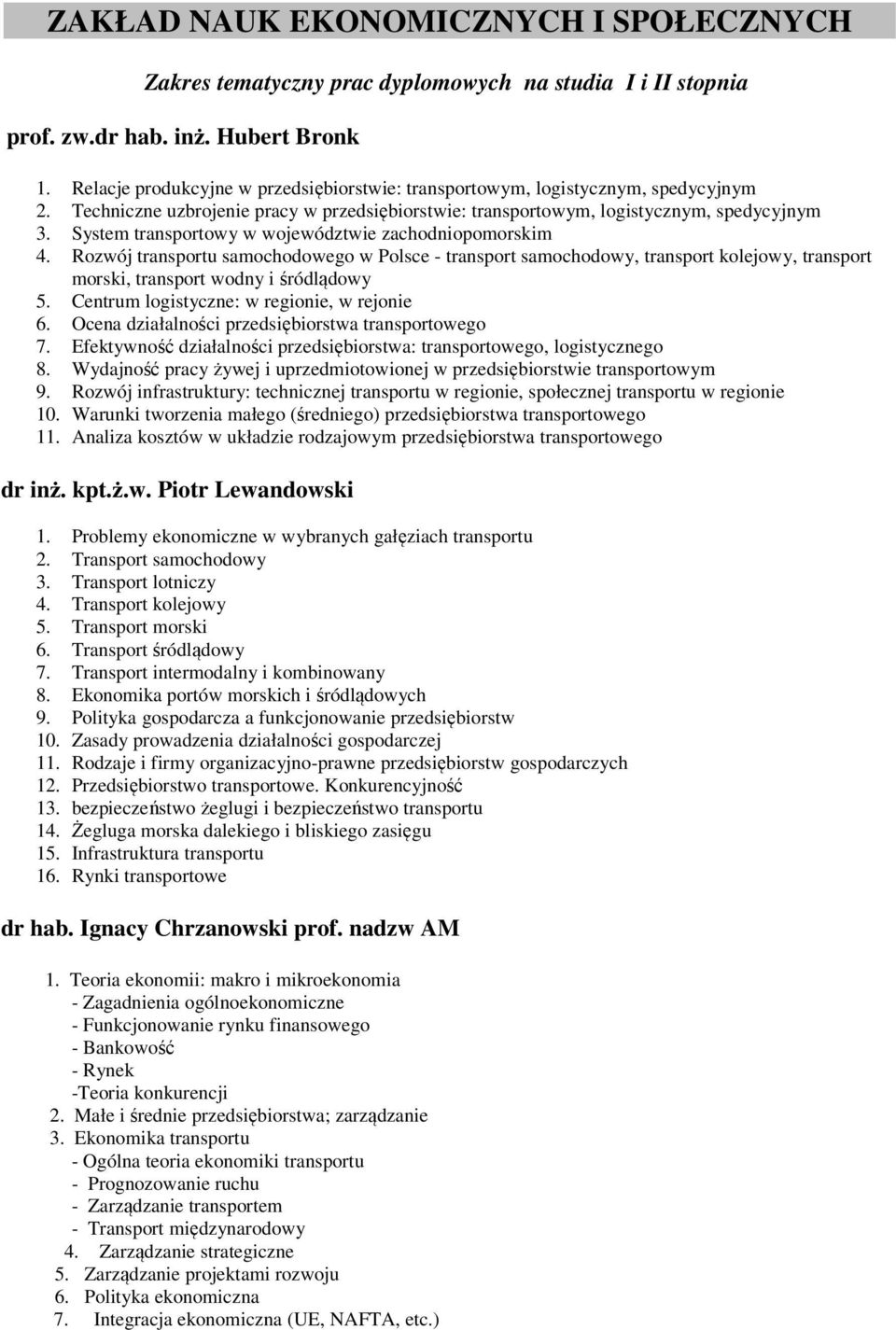 ZAKŁAD NAUK EKONOMICZNYCH I SPOŁECZNYCH

Zakres tematyczny prac dyplomowych na studia I i II stopnia

prof. zw.dr hab. inż. Hubert Bronk

1. Relacje produkcyjne w przedsiębiorstwie: transportowym, logistycznym, spedycyjnym
2. Techniczne uzbrojenie pracy w przedsiębiorstwie: transportowym, logistycznym, spedycyjnym
3. System transportowy w województwie zachodniopomorskim
4. Rozwój transportu samochodowego w Polsce - transport samochodowy, transport kolejowy, transport morski, transport wodny i śródlądowy
5. Centrum logistyczne: w regionie, w rejonie
6. Ocena działalności przedsiębiorstwa transportowego
7. Efektywność działalności przedsiębiorstwa: transportowego, logistycznego
8. Wydajność pracy żywej i uprzedmiotowionej w przedsiębiorstwie transportowym
9. Rozwój infrastruktury: technicznej transportu w regionie, społecznej transportu w regionie
10. Warunki tworzenia małego (średniego) przedsiębiorstwa transportowego
11. Analiza kosztów w układzie rodzajowym przedsiębiorstwa transportowego

dr inż. kpt.ż.w. Piotr Lewandowski

1. Problemy ekonomiczne w wybranych gałęziach transportu
2. Transport samochodowy
3. Transport lotniczy
4. Transport kolejowy
5. Transport morski
6. Transport śródlądowy
7. Transport intermodalny i kombinowany
8. Ekonomika portów morskich i śródlądowych
9. Polityka gospodarcza a funkcjonowanie przedsiębiorstw
10. Zasady prowadzenia działalności gospodarczej
11. Rodzaje i firmy organizacyjno-prawne przedsiębiorstw gospodarczych
12. Przedsiębiorstwo transportowe. Konkurencyjność
13. bezpieczeństwo żeglugi i bezpieczeństwo transportu
14. Żegluga morska dalekiego i bliskiego zasięgu
15. Infrastruktura transportu
16. Rynki transportowe

dr hab. Ignacy Chrzanowski prof. nadzw AM

1. Teoria ekonomii: makro i mikroekonomia
- Zagadnienia ogólnoekonomiczne
- Funkcjonowanie rynku finansowego
- Bankowość
- Rynek
-Teoria konkurencji
2. Małe i średnie przedsiębiorstwa; zarządzanie
3. Ekonomika transportu
- Ogólna teoria ekonomiki transportu
- Prognozowanie ruchu
- Zarządzanie transportem
- Transport międzynarodowy
4. Zarządzanie strategiczne
5. Zarządzanie projektami rozwoju
6. Polityka ekonomiczna
7. Integracja ekonomiczna (UE, NAFTA, etc.)